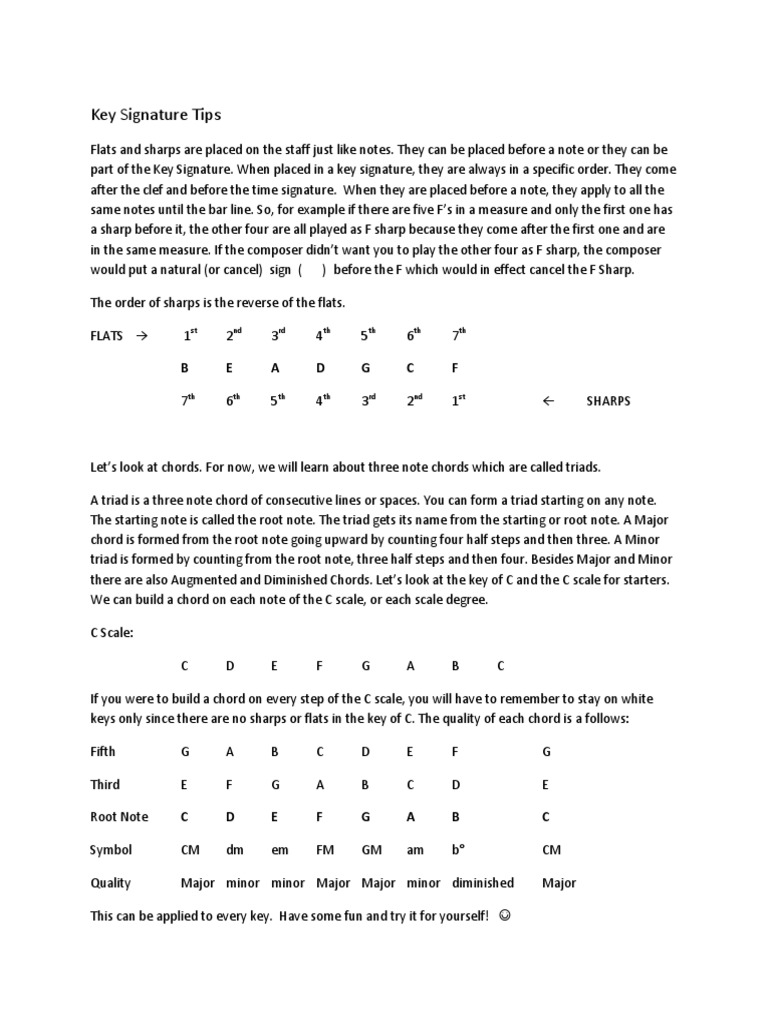 Key Signature Tips

Flats and sharps are placed on the staff just like notes. They can be placed before a note or they can be part of the Key Signature. When placed in a key signature, they are always in a specific order. They come after the clef and before the time signature. When they are placed before a note, they apply to all the same notes until the bar line. So, for example if there are five F's in a measure and only the first one has a sharp before it, the other four are all played as F sharp because they come after the first one and are in the same measure. If the composer didn't want you to play the other four as F sharp, the composer would put a natural (or cancel) sign ( ) before the F which would in effect cancel the F Sharp.

The order of sharps is the reverse of the flats.

| FLATS → | 1st | 2nd | 3rd | 4th | 5th | 6th | 7th | |
|---|---|---|---|---|---|---|---|---|
| | B | E | A | D | G | C | F | |
| | 7th | 6th | 5th | 4th | 3rd | 2nd | 1st | ← SHARPS |

Let's look at chords. For now, we will learn about three note chords which are called triads.

A triad is a three note chord of consecutive lines or spaces. You can form a triad starting on any note. The starting note is called the root note. The triad gets its name from the starting or root note. A Major chord is formed from the root note going upward by counting four half steps and then three. A Minor triad is formed by counting from the root note, three half steps and then four. Besides Major and Minor there are also Augmented and Diminished Chords. Let's look at the key of C and the C scale for starters. We can build a chord on each note of the C scale, or each scale degree.

C Scale:

C D E F G A B C

If you were to build a chord on every step of the C scale, you will have to remember to stay on white keys only since there are no sharps or flats in the key of C. The quality of each chord is a follows:

| Fifth | G | A | B | C | D | E | F | G |
|---|---|---|---|---|---|---|---|---|
| Third | E | F | G | A | B | C | D | E |
| Root Note | C | D | E | F | G | A | B | C |
| Symbol | CM | dm | em | FM | GM | am | b° | CM |
| Quality | Major | minor | minor | Major | Major | minor | diminished | Major |

This can be applied to every key. Have some fun and try it for yourself! ☺